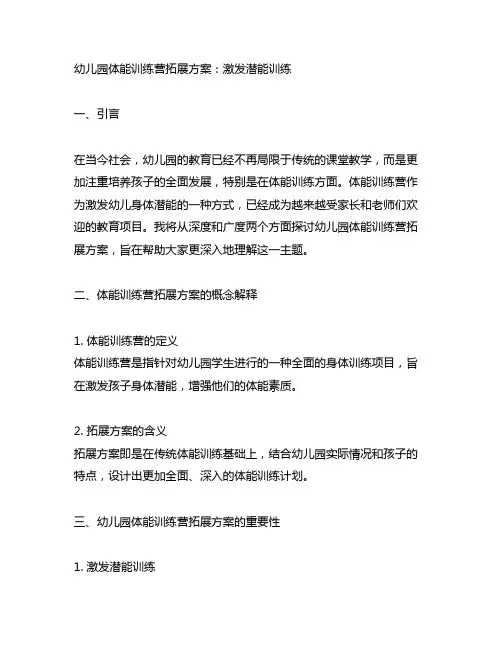 幼儿园体能训练营拓展方案：激发潜能训练

一、引言

在当今社会，幼儿园的教育已经不再局限于传统的课堂教学，而是更加注重培养孩子的全面发展，特别是在体能训练方面。体能训练营作为激发幼儿身体潜能的一种方式，已经成为越来越受家长和老师们欢迎的教育项目。我将从深度和广度两个方面探讨幼儿园体能训练营拓展方案，旨在帮助大家更深入地理解这一主题。

二、体能训练营拓展方案的概念解释

1. 体能训练营的定义
体能训练营是指针对幼儿园学生进行的一种全面的身体训练项目，旨在激发孩子身体潜能，增强他们的体能素质。

2. 拓展方案的含义
拓展方案即是在传统体能训练基础上，结合幼儿园实际情况和孩子的特点，设计出更加全面、深入的体能训练计划。

三、幼儿园体能训练营拓展方案的重要性

1. 激发潜能训练